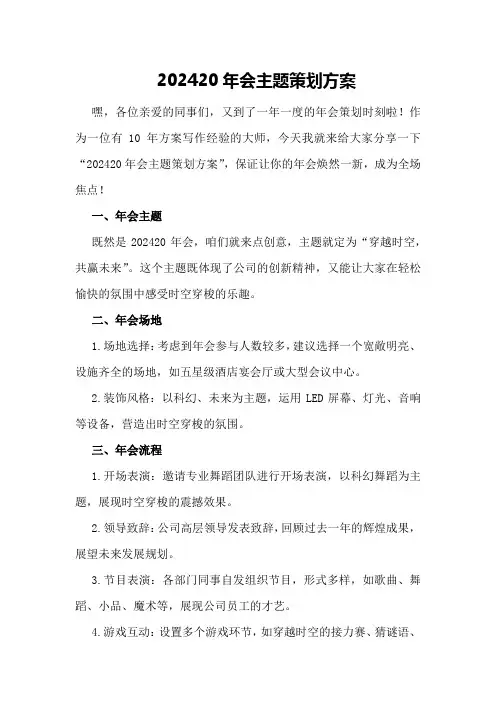 202420 年会主题策划方案

嘿，各位亲爱的同事们，又到了一年一度的年会策划时刻啦！作为一位有 10 年方案写作经验的大师，今天我就来给大家分享一下“202420 年会主题策划方案”，保证让你的年会焕然一新，成为全场焦点！

一、年会主题

既然是 202420 年会，咱们就来点创意，主题就定为“穿越时空，共赢未来”。这个主题既体现了公司的创新精神，又能让大家在轻松愉快的氛围中感受时空穿梭的乐趣。

二、年会场地

1.场地选择：考虑到年会参与人数较多，建议选择一个宽敞明亮、设施齐全的场地，如五星级酒店宴会厅或大型会议中心。

2.装饰风格：以科幻、未来为主题，运用 LED 屏幕、灯光、音响等设备，营造出时空穿梭的氛围。

三、年会流程

1.开场表演：邀请专业舞蹈团队进行开场表演，以科幻舞蹈为主题，展现时空穿梭的震撼效果。

2.领导致辞：公司高层领导发表致辞，回顾过去一年的辉煌成果，展望未来发展规划。

3.节目表演：各部门同事自发组织节目，形式多样，如歌曲、舞蹈、小品、魔术等，展现公司员工的才艺。

4.游戏互动：设置多个游戏环节，如穿越时空的接力赛、猜谜语、